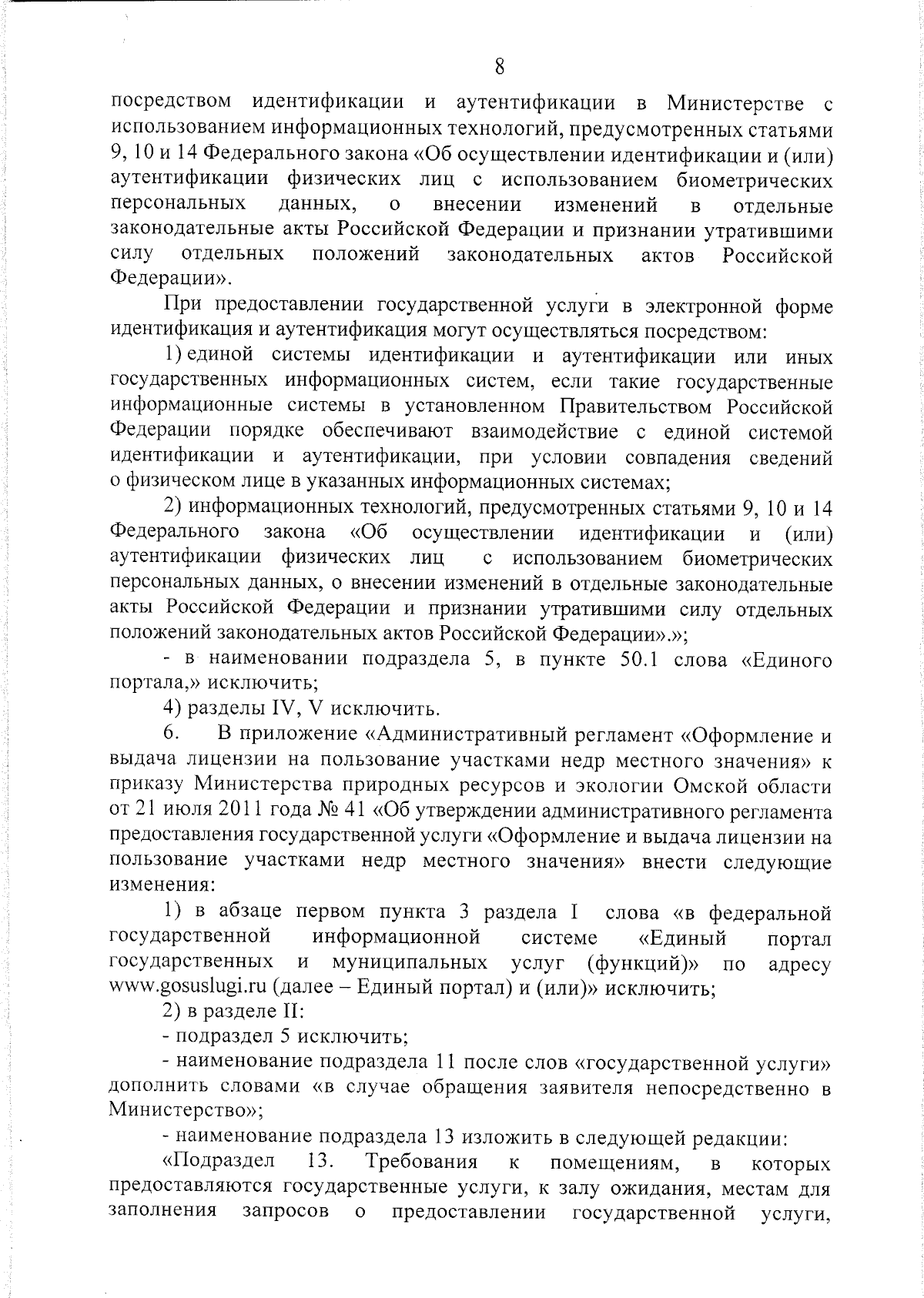 8

посредством идентификации и аутентификации в Министерстве с использованием информационных технологий, предусмотренных статьями 9, 10 и 14 Федерального закона «Об осуществлении идентификации и (или) аутентификации физических лиц с использованием биометрических персональных данных, о внесении изменений в отдельные законодательные акты Российской Федерации и признании утратившими силу отдельных положений законодательных актов Российской Федерации».

При предоставлении государственной услуги в электронной форме идентификация и аутентификация могут осуществляться посредством:

1) единой системы идентификации и аутентификации или иных государственных информационных систем, если такие государственные информационные системы в установленном Правительством Российской Федерации порядке обеспечивают взаимодействие с единой системой идентификации и аутентификации, при условии совпадения сведений о физическом лице в указанных информационных системах;

2) информационных технологий, предусмотренных статьями 9, 10 и 14 Федерального закона «Об осуществлении идентификации и (или) аутентификации физических лиц с использованием биометрических персональных данных, о внесении изменений в отдельные законодательные акты Российской Федерации и признании утратившими силу отдельных положений законодательных актов Российской Федерации».»;

- в наименовании подраздела 5, в пункте 50.1 слова «Единого портала,» исключить;

4) разделы IV, V исключить.

6. В приложение «Административный регламент «Оформление и выдача лицензии на пользование участками недр местного значения» к приказу Министерства природных ресурсов и экологии Омской области от 21 июля 2011 года № 41 «Об утверждении административного регламента предоставления государственной услуги «Оформление и выдача лицензии на пользование участками недр местного значения» внести следующие изменения:

1) в абзаце первом пункта 3 раздела I слова «в федеральной государственной информационной системе «Единый портал государственных и муниципальных услуг (функций)» по адресу www.gosuslugi.ru (далее – Единый портал) и (или)» исключить;

2) в разделе II:

- подраздел 5 исключить;

- наименование подраздела 11 после слов «государственной услуги» дополнить словами «в случае обращения заявителя непосредственно в Министерство»;

- наименование подраздела 13 изложить в следующей редакции:

«Подраздел 13. Требования к помещениям, в которых предоставляются государственные услуги, к залу ожидания, местам для заполнения запросов о предоставлении государственной услуги,